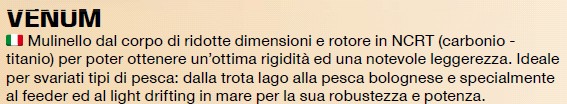 VENUM

Mulinello dal corpo di ridotte dimensioni e rotore in NCRT (carbonio - titanio) per poter ottenere un'ottima rigidità ed una notevole leggerezza. Ideale per svariati tipi di pesca: dalla trota lago alla pesca bolognese e specialmente al feeder ed al light drifting in mare per la sua robustezza e potenza.